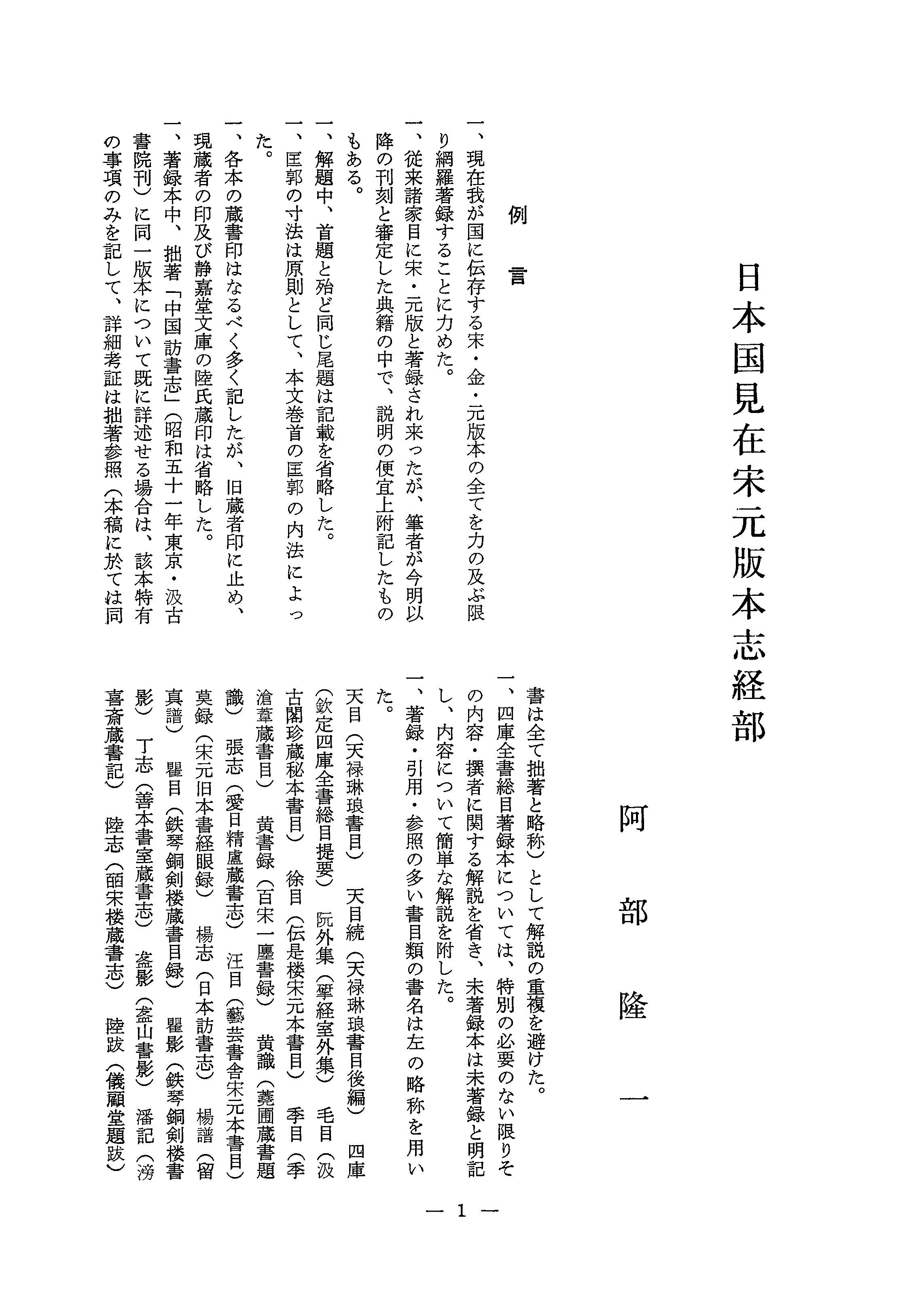 日本国見在宋元版本志経部

阿部隆一

例言

一、現在我が国に伝存する宋・金・元版本の全てを力の及ぶ限り網羅著録することに力めた。

一、従来諸家目に宋・元版と著録され来ったが、筆者が今明以降の刊刻と審定した典籍の中で、説明の便宜上附記したものもある。

一、解題中、首題と殆ど同じ尾題は記載を省略した。

一、匡郭の寸法は原則として、本文巻首の匡郭の内法によった。

一、各本の蔵書印はなるべく多く記したが、旧蔵者印に止め、現蔵者の印及び静嘉堂文庫の陸氏蔵印は省略した。

一、著録本中、拙著「中国訪書志」(昭和五十一年東京・汲古書院刊)に同一版本について既に詳述せる場合は、該本特有の事項のみを記して、詳細考証は拙著参照(本稿に於ては同書は全て拙著と略称)として解説の重複を避けた。

一、四庫全書総目著録本については、特別の必要のない限りその内容・撰者に関する解説を省き、未著録本は未著録と明記し、内容について簡単な解説を附した。

一、著録・引用・参照の多い書目類の書名は左の略称を用いた。

天目(天禄琳琅書目) 天目続(天禄琳琅書目後編) 四庫(欽定四庫全書総目提要) 阮外集(揅経室外集) 毛目(汲古閣珍蔵秘本書目) 徐目(伝是楼宋元本書目) 季目(季滄葦蔵書目) 黄書録(百宋一廛書録) 黄識(蕘圃蔵書題識) 張志(愛日精廬蔵書志) 汪目(藝芸書舎宋元本書目) 莫録(宋元旧本書経眼録) 楊志(日本訪書志) 楊譜(留真譜) 瞿目(鉄琴銅剣楼蔵書目録) 瞿影(鉄琴銅剣楼書影) 丁志(善本書室蔵書志) 盋影(盋山書影) 潘記(滂喜斎蔵書記) 陸志(皕宋楼蔵書志) 陸跋(儀顧堂題跋)

— 1 —